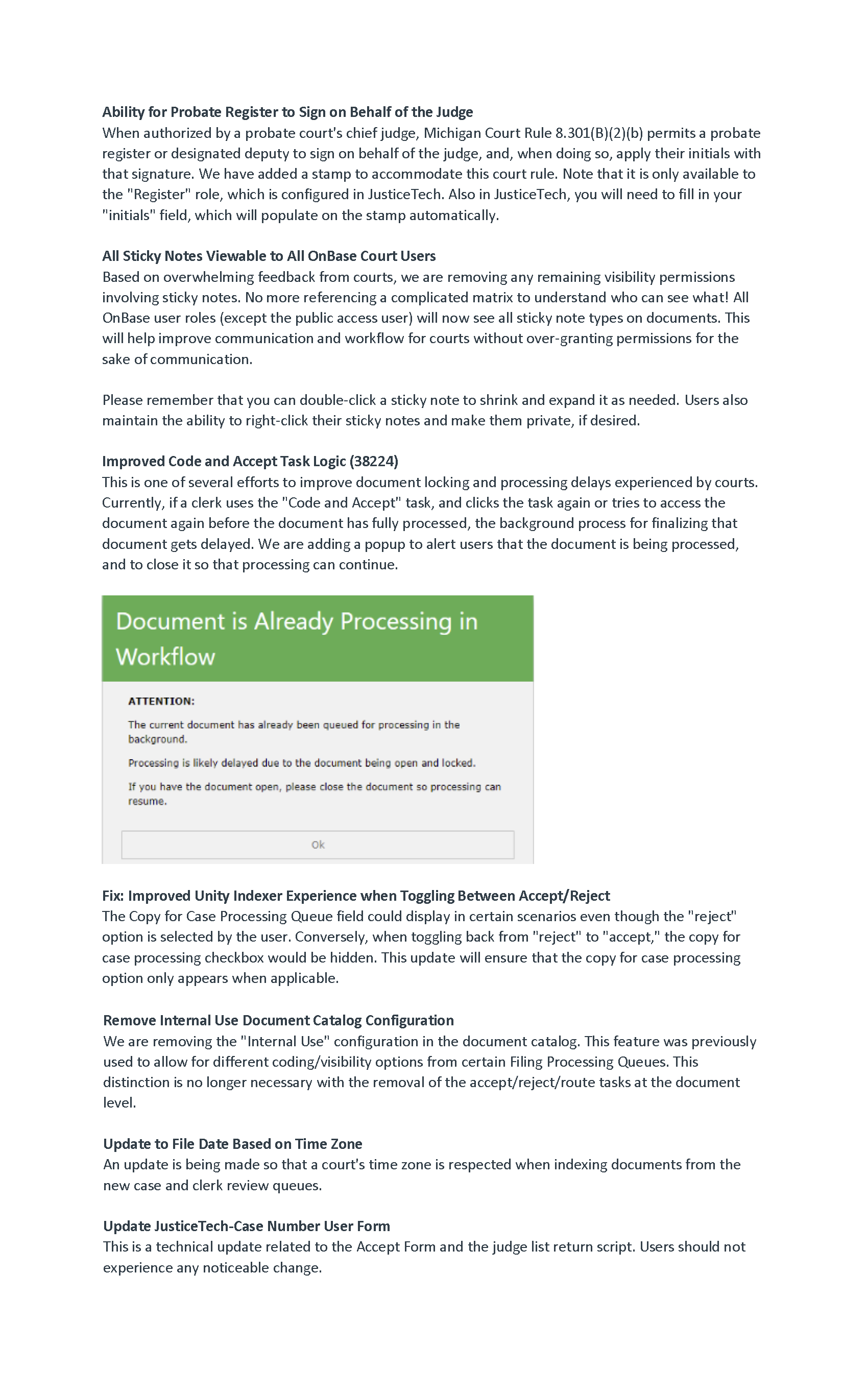 Ability for Probate Register to Sign on Behalf of the Judge
When authorized by a probate court's chief judge, Michigan Court Rule 8.301(B)(2)(b) permits a probate register or designated deputy to sign on behalf of the judge, and, when doing so, apply their initials with that signature. We have added a stamp to accommodate this court rule. Note that it is only available to the "Register" role, which is configured in JusticeTech. Also in JusticeTech, you will need to fill in your "initials" field, which will populate on the stamp automatically.

All Sticky Notes Viewable to All OnBase Court Users
Based on overwhelming feedback from courts, we are removing any remaining visibility permissions involving sticky notes. No more referencing a complicated matrix to understand who can see what! All OnBase user roles (except the public access user) will now see all sticky note types on documents. This will help improve communication and workflow for courts without over-granting permissions for the sake of communication.

Please remember that you can double-click a sticky note to shrink and expand it as needed. Users also maintain the ability to right-click their sticky notes and make them private, if desired.

Improved Code and Accept Task Logic (38224)
This is one of several efforts to improve document locking and processing delays experienced by courts. Currently, if a clerk uses the "Code and Accept" task, and clicks the task again or tries to access the document again before the document has fully processed, the background process for finalizing that document gets delayed. We are adding a popup to alert users that the document is being processed, and to close it so that processing can continue.

Document is Already Processing in Workflow

ATTENTION:

The current document has already been queued for processing in the background.

Processing is likely delayed due to the document being open and locked.

If you have the document open, please close the document so processing can resume.

Ok

Fix: Improved Unity Indexer Experience when Toggling Between Accept/Reject
The Copy for Case Processing Queue field could display in certain scenarios even though the "reject" option is selected by the user. Conversely, when toggling back from "reject" to "accept," the copy for case processing checkbox would be hidden. This update will ensure that the copy for case processing option only appears when applicable.

Remove Internal Use Document Catalog Configuration
We are removing the "Internal Use" configuration in the document catalog. This feature was previously used to allow for different coding/visibility options from certain Filing Processing Queues. This distinction is no longer necessary with the removal of the accept/reject/route tasks at the document level.

Update to File Date Based on Time Zone
An update is being made so that a court's time zone is respected when indexing documents from the new case and clerk review queues.

Update JusticeTech-Case Number User Form
This is a technical update related to the Accept Form and the judge list return script. Users should not experience any noticeable change.